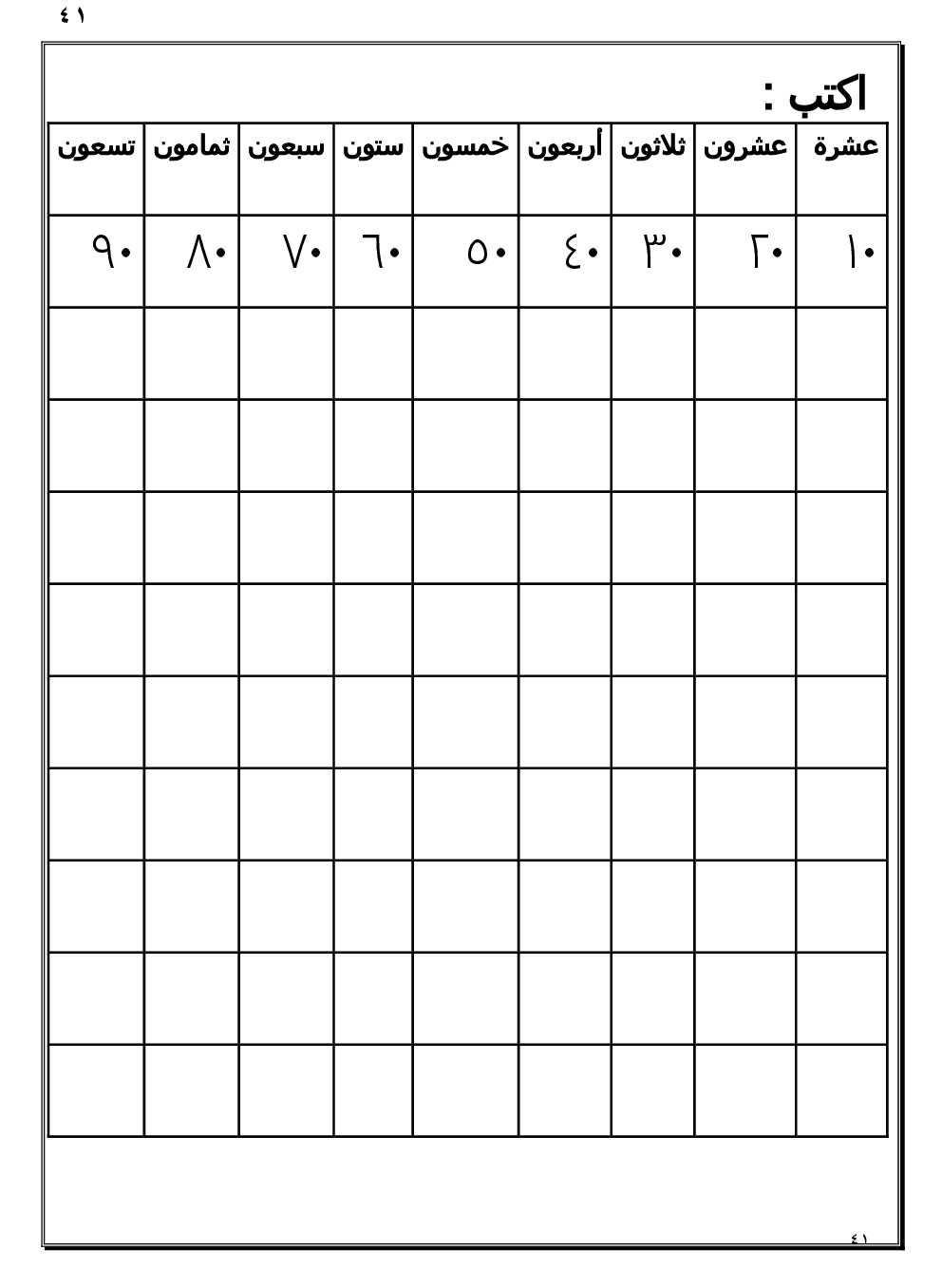 ٤١

اكتب :

| عشرة | عشرون | ثلاثون | أربعون | خمسون | ستون | سبعون | ثمامون | تسعون |
|---|---|---|---|---|---|---|---|---|
| ١٠ | ٢٠ | ٣٠ | ٤٠ | ٥٠ | ٦٠ | ٧٠ | ٨٠ | ٩٠ |
| | | | | | | | | |
| | | | | | | | | |
| | | | | | | | | |
| | | | | | | | | |
| | | | | | | | | |
| | | | | | | | | |
| | | | | | | | | |
| | | | | | | | | |
| | | | | | | | | |

٤١